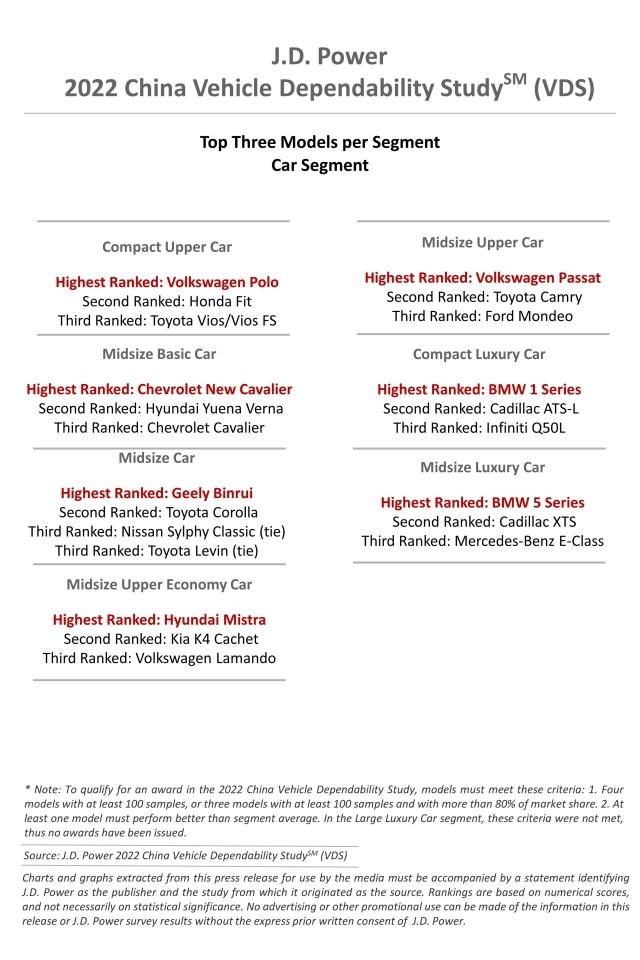 J.D. Power
2022 China Vehicle Dependability Study$^{SM}$ (VDS)

Top Three Models per Segment
Car Segment

Compact Upper Car

Highest Ranked: Volkswagen Polo
Second Ranked: Honda Fit
Third Ranked: Toyota Vios/Vios FS

Midsize Basic Car

Highest Ranked: Chevrolet New Cavalier
Second Ranked: Hyundai Yuena Verna
Third Ranked: Chevrolet Cavalier

Midsize Car

Highest Ranked: Geely Binrui
Second Ranked: Toyota Corolla
Third Ranked: Nissan Sylphy Classic (tie)
Third Ranked: Toyota Levin (tie)

Midsize Upper Economy Car

Highest Ranked: Hyundai Mistra
Second Ranked: Kia K4 Cachet
Third Ranked: Volkswagen Lamando

Midsize Upper Car

Highest Ranked: Volkswagen Passat
Second Ranked: Toyota Camry
Third Ranked: Ford Mondeo

Compact Luxury Car

Highest Ranked: BMW 1 Series
Second Ranked: Cadillac ATS-L
Third Ranked: Infiniti Q50L

Midsize Luxury Car

Highest Ranked: BMW 5 Series
Second Ranked: Cadillac XTS
Third Ranked: Mercedes-Benz E-Class

* Note: To qualify for an award in the 2022 China Vehicle Dependability Study, models must meet these criteria: 1. Four models with at least 100 samples, or three models with at least 100 samples and with more than 80% of market share. 2. At least one model must perform better than segment average. In the Large Luxury Car segment, these criteria were not met, thus no awards have been issued.

Source: J.D. Power 2022 China Vehicle Dependability Study$^{SM}$ (VDS)

Charts and graphs extracted from this press release for use by the media must be accompanied by a statement identifying J.D. Power as the publisher and the study from which it originated as the source. Rankings are based on numerical scores, and not necessarily on statistical significance. No advertising or other promotional use can be made of the information in this release or J.D. Power survey results without the express prior written consent of J.D. Power.